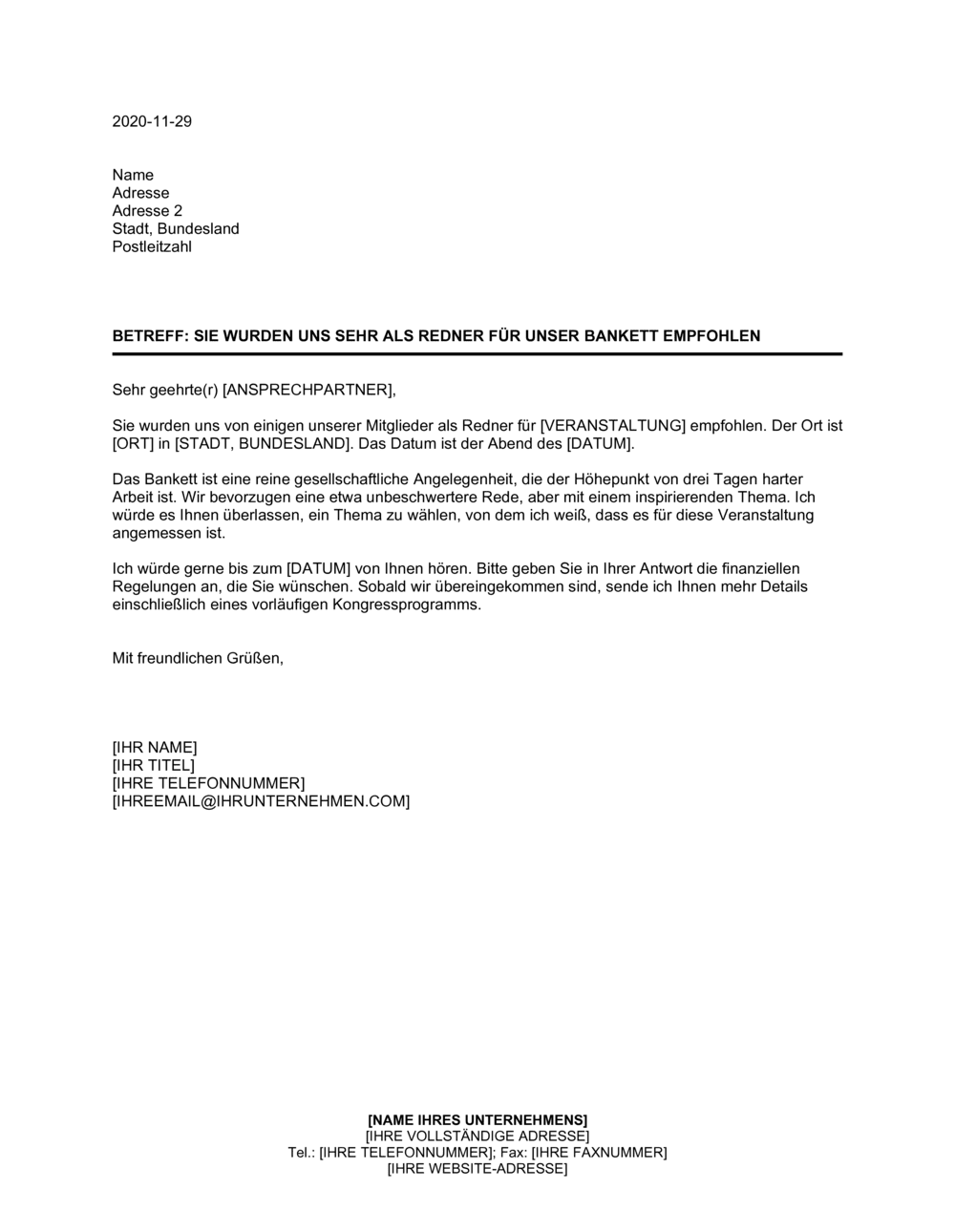 2020-11-29

Name
Adresse
Adresse 2
Stadt, Bundesland
Postleitzahl

BETREFF: SIE WURDEN UNS SEHR ALS REDNER FÜR UNSER BANKETT EMPFOHLEN

Sehr geehrte(r) [ANSPRECHPARTNER],

Sie wurden uns von einigen unserer Mitglieder als Redner für [VERANSTALTUNG] empfohlen. Der Ort ist [ORT] in [STADT, BUNDESLAND]. Das Datum ist der Abend des [DATUM].

Das Bankett ist eine reine gesellschaftliche Angelegenheit, die der Höhepunkt von drei Tagen harter Arbeit ist. Wir bevorzugen eine etwa unbeschwertere Rede, aber mit einem inspirierenden Thema. Ich würde es Ihnen überlassen, ein Thema zu wählen, von dem ich weiß, dass es für diese Veranstaltung angemessen ist.

Ich würde gerne bis zum [DATUM] von Ihnen hören. Bitte geben Sie in Ihrer Antwort die finanziellen Regelungen an, die Sie wünschen. Sobald wir übereingekommen sind, sende ich Ihnen mehr Details einschließlich eines vorläufigen Kongressprogramms.

Mit freundlichen Grüßen,

[IHR NAME]
[IHR TITEL]
[IHRE TELEFONNUMMER]
[IHREEMAIL@IHRUNTERNEHMEN.COM]

[NAME IHRES UNTERNEHMENS]
[IHRE VOLLSTÄNDIGE ADRESSE]
Tel.: [IHRE TELEFONNUMMER]; Fax: [IHRE FAXNUMMER]
[IHRE WEBSITE-ADRESSE]